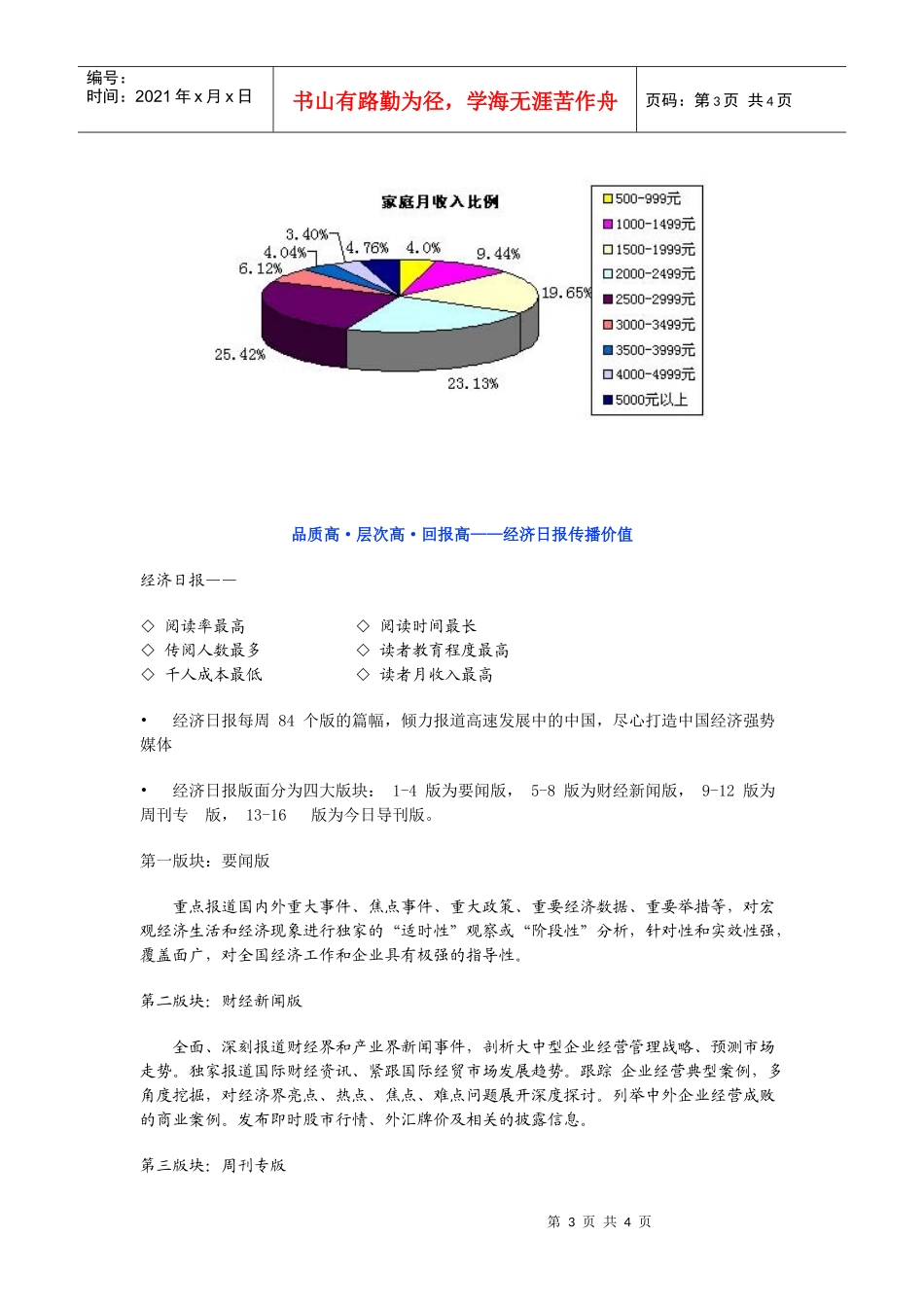 编号：
时间：2021 年 x 月 x 日

书山有路勤为径，学海无涯苦作舟

页码：第 3 页 共 4 页

家庭月收入比例

3.40%
4.04%
6.12%
4.76%
4.0%
9.44%
19.65%
25.42%
23.13%

500-999元
1000-1499元
1500-1999元
2000-2499元
2500-2999元
3000-3499元
3500-3999元
4000-4999元
5000元以上

品质高·层次高·回报高——经济日报传播价值

经济日报——

◇ 阅读率最高
◇ 传阅人数最多
◇ 千人成本最低
◇ 阅读时间最长
◇ 读者教育程度最高
◇ 读者月收入最高

• 经济日报每周 84 个版的篇幅，倾力报道高速发展中的中国，尽心打造中国经济强势媒体

• 经济日报版面分为四大版块： 1-4 版为要闻版， 5-8 版为财经新闻版， 9-12 版为周刊专 版， 13-16 版为今日导刊版。

第一版块：要闻版

重点报道国内外重大事件、焦点事件、重大政策、重要经济数据、重要举措等，对宏观经济生活和经济现象进行独家的“适时性”观察或“阶段性”分析，针对性和实效性强，覆盖面广，对全国经济工作和企业具有极强的指导性。

第二版块：财经新闻版

全面、深刻报道财经界和产业界新闻事件，剖析大中型企业经营管理战略、预测市场走势。独家报道国际财经资讯、紧跟国际经贸市场发展趋势。跟踪 企业经营典型案例，多角度挖掘，对经济界亮点、热点、焦点、难点问题展开深度探讨。列举中外企业经营成败的商业案例。发布即时股市行情、外汇牌价及相关的披露信息。

第三版块：周刊专版

第 3 页 共 4 页